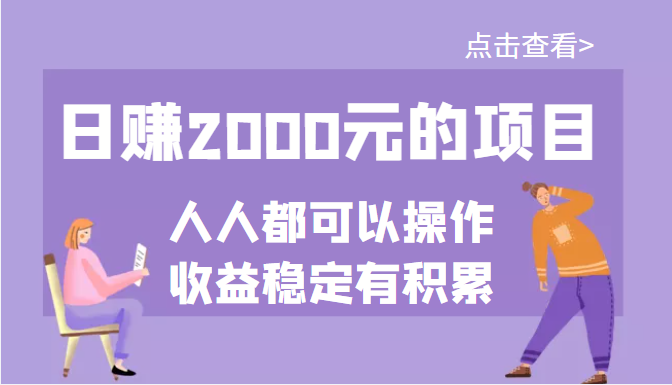 点击查看>

日赚2000元的项目

人人都可以操作
收益稳定有积累